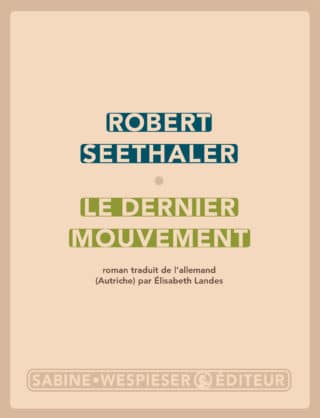 ROBERT
SEETHALER

LE DERNIER
MOUVEMENT

roman traduit de l'allemand
(Autriche) par Élisabeth Landes

SABINE • WESPIESER ÉDITEUR